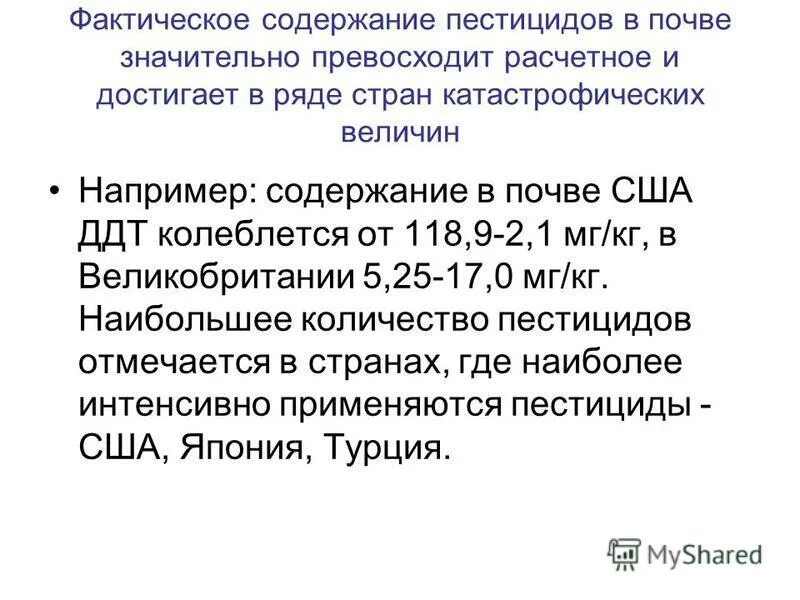 Фактическое содержание пестицидов в почве значительно превосходит расчетное и достигает в ряде стран катастрофических величин

• Например: содержание в почве США ДДТ колеблется от 118,9-2,1 мг/кг, в Великобритании 5,25-17,0 мг/кг. Наибольшее количество пестицидов отмечается в странах, где наиболее интенсивно применяются пестициды - США, Япония, Турция.

MyShared